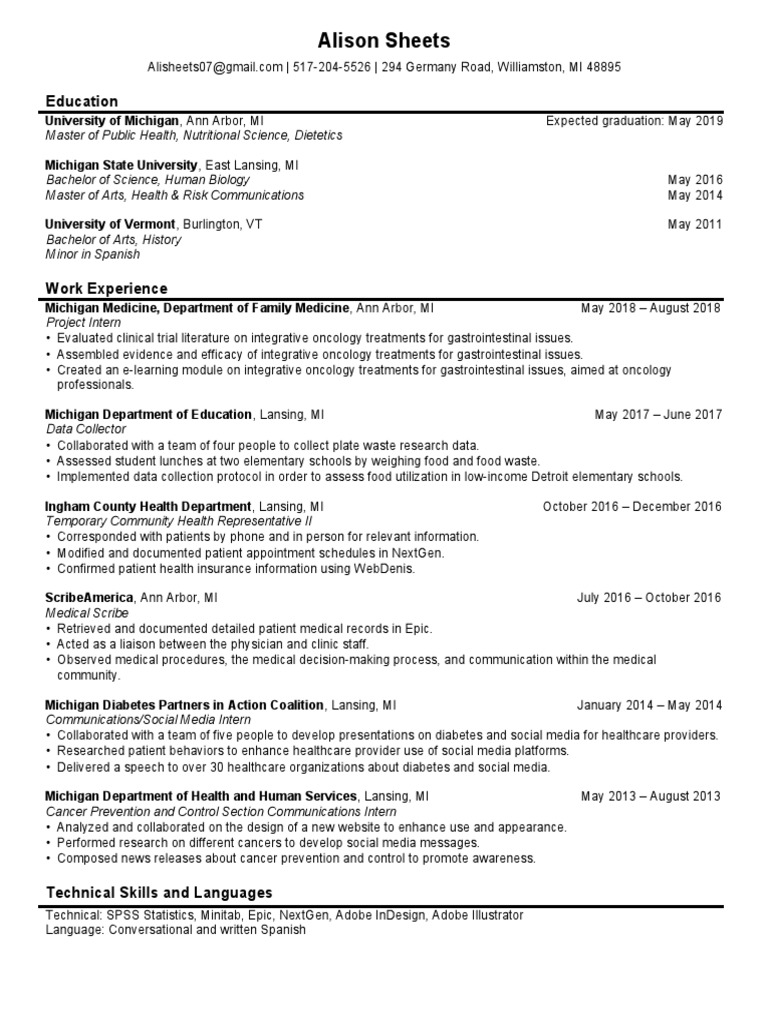 Alison Sheets

Alisheets07@gmail.com | 517-204-5526 | 294 Germany Road, Williamston, MI 48895

Education

University of Michigan, Ann Arbor, MI Expected graduation: May 2019
Master of Public Health, Nutritional Science, Dietetics

Michigan State University, East Lansing, MI
Bachelor of Science, Human Biology May 2016
Master of Arts, Health & Risk Communications May 2014

University of Vermont, Burlington, VT May 2011
Bachelor of Arts, History
Minor in Spanish

Work Experience

Michigan Medicine, Department of Family Medicine, Ann Arbor, MI May 2018 – August 2018
Project Intern
• Evaluated clinical trial literature on integrative oncology treatments for gastrointestinal issues.
• Assembled evidence and efficacy of integrative oncology treatments for gastrointestinal issues.
• Created an e-learning module on integrative oncology treatments for gastrointestinal issues, aimed at oncology professionals.

Michigan Department of Education, Lansing, MI May 2017 – June 2017
Data Collector
• Collaborated with a team of four people to collect plate waste research data.
• Assessed student lunches at two elementary schools by weighing food and food waste.
• Implemented data collection protocol in order to assess food utilization in low-income Detroit elementary schools.

Ingham County Health Department, Lansing, MI October 2016 – December 2016
Temporary Community Health Representative II
• Corresponded with patients by phone and in person for relevant information.
• Modified and documented patient appointment schedules in NextGen.
• Confirmed patient health insurance information using WebDenis.

ScribeAmerica, Ann Arbor, MI July 2016 – October 2016
Medical Scribe
• Retrieved and documented detailed patient medical records in Epic.
• Acted as a liaison between the physician and clinic staff.
• Observed medical procedures, the medical decision-making process, and communication within the medical community.

Michigan Diabetes Partners in Action Coalition, Lansing, MI January 2014 – May 2014
Communications/Social Media Intern
• Collaborated with a team of five people to develop presentations on diabetes and social media for healthcare providers.
• Researched patient behaviors to enhance healthcare provider use of social media platforms.
• Delivered a speech to over 30 healthcare organizations about diabetes and social media.

Michigan Department of Health and Human Services, Lansing, MI May 2013 – August 2013
Cancer Prevention and Control Section Communications Intern
• Analyzed and collaborated on the design of a new website to enhance use and appearance.
• Performed research on different cancers to develop social media messages.
• Composed news releases about cancer prevention and control to promote awareness.

Technical Skills and Languages

Technical: SPSS Statistics, Minitab, Epic, NextGen, Adobe InDesign, Adobe Illustrator
Language: Conversational and written Spanish